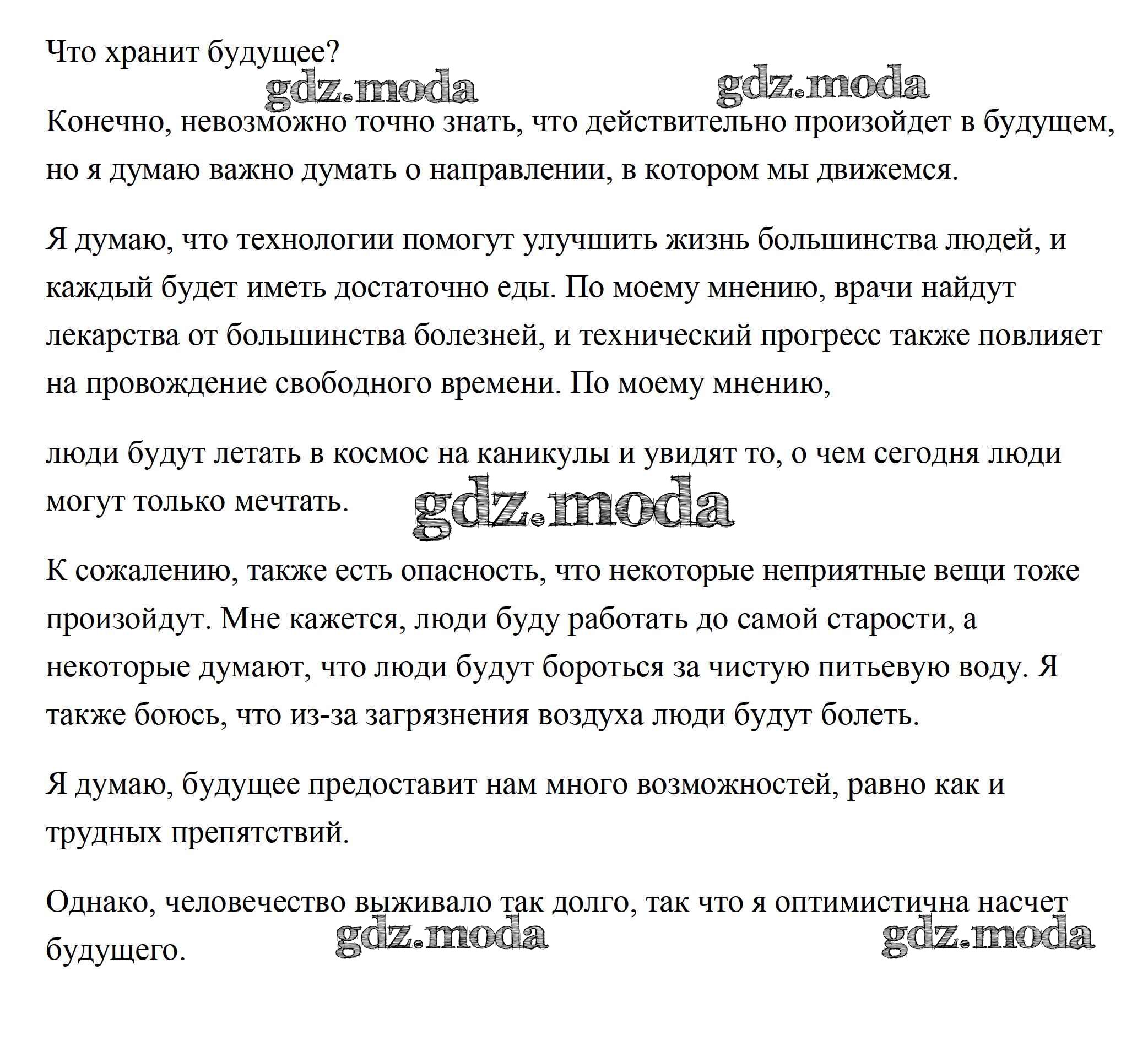 Что хранит будущее?

gdz.moda gdz.moda

Конечно, невозможно точно знать, что действительно произойдет в будущем, но я думаю важно думать о направлении, в котором мы движемся.

Я думаю, что технологии помогут улучшить жизнь большинства людей, и каждый будет иметь достаточно еды. По моему мнению, врачи найдут лекарства от большинства болезней, и технический прогресс также повлияет на провождение свободного времени. По моему мнению,

люди будут летать в космос на каникулы и увидят то, о чем сегодня люди могут только мечтать.

gdz.moda

К сожалению, также есть опасность, что некоторые неприятные вещи тоже произойдут. Мне кажется, люди буду работать до самой старости, а некоторые думают, что люди будут бороться за чистую питьевую воду. Я также боюсь, что из-за загрязнения воздуха люди будут болеть.

Я думаю, будущее предоставит нам много возможностей, равно как и трудных препятствий.

Однако, человечество выживало так долго, так что я оптимистична насчет будущего.

gdz.moda gdz.moda